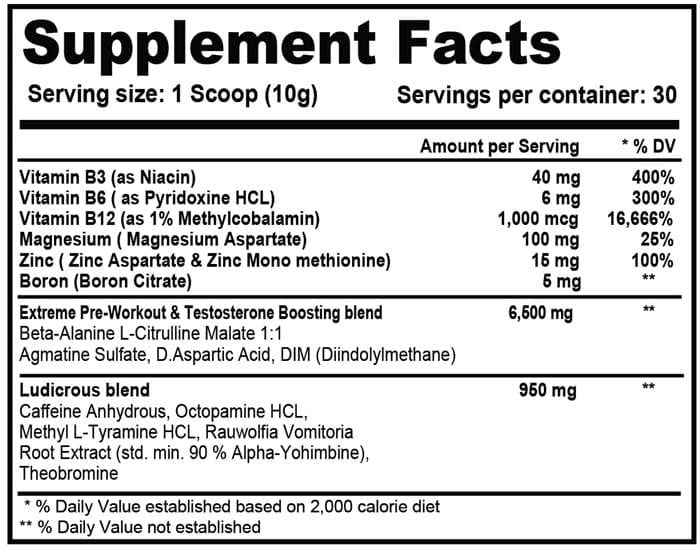 Supplement Facts

Serving size: 1 Scoop (10g)  Servings per container: 30

| | Amount per Serving | * % DV |
|---|---|---|
| Vitamin B3 (as Niacin) | 40 mg | 400% |
| Vitamin B6 ( as Pyridoxine HCL) | 6 mg | 300% |
| Vitamin B12 (as 1% Methylcobalamin) | 1,000 mcg | 16,666% |
| Magnesium ( Magnesium Aspartate) | 100 mg | 25% |
| Zinc ( Zinc Aspartate & Zinc Mono methionine) | 15 mg | 100% |
| Boron (Boron Citrate) | 5 mg | ** |
| Extreme Pre-Workout & Testosterone Boosting blend Beta-Alanine L-Citrulline Malate 1:1 Agmatine Sulfate, D.Aspartic Acid, DIM (Diindolylmethane) | 6,500 mg | ** |
| Ludicrous blend Caffeine Anhydrous, Octopamine HCL, Methyl L-Tyramine HCL, Rauwolfia Vomitoria Root Extract (std. min. 90 % Alpha-Yohimbine), Theobromine | 950 mg | ** |

* % Daily Value established based on 2,000 calorie diet
** % Daily Value not established